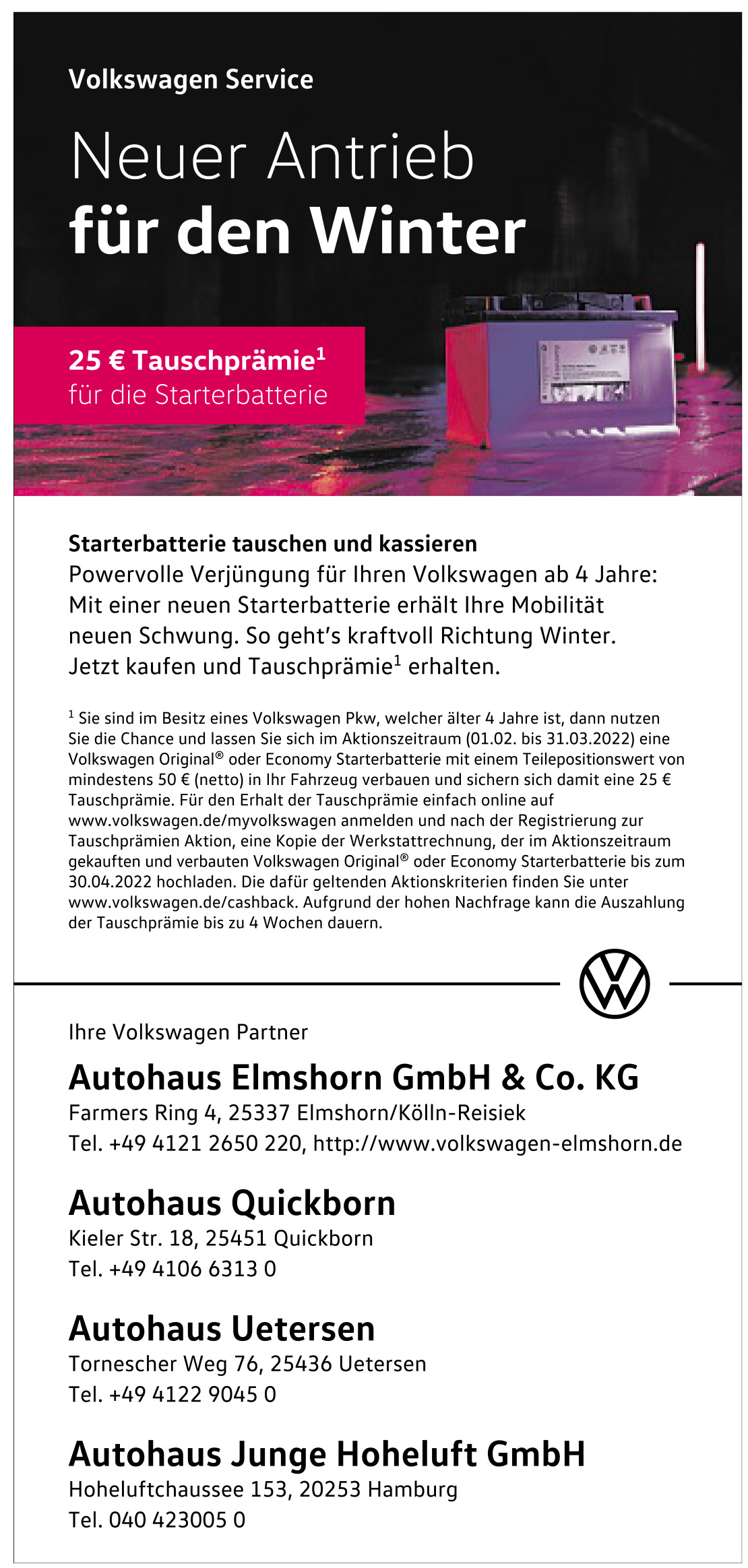 Volkswagen Service

Neuer Antrieb
für den Winter

25 € Tauschprämie$^1$
für die Starterbatterie

Starterbatterie tauschen und kassieren
Powervolle Verjüngung für Ihren Volkswagen ab 4 Jahre: Mit einer neuen Starterbatterie erhält Ihre Mobilität neuen Schwung. So geht's kraftvoll Richtung Winter. Jetzt kaufen und Tauschprämie$^1$ erhalten.

$^1$ Sie sind im Besitz eines Volkswagen Pkw, welcher älter 4 Jahre ist, dann nutzen Sie die Chance und lassen Sie sich im Aktionszeitraum (01.02. bis 31.03.2022) eine Volkswagen Original® oder Economy Starterbatterie mit einem Teilepositionswert von mindestens 50 € (netto) in Ihr Fahrzeug verbauen und sichern sich damit eine 25 € Tauschprämie. Für den Erhalt der Tauschprämie einfach online auf www.volkswagen.de/myvolkswagen anmelden und nach der Registrierung zur Tauschprämien Aktion, eine Kopie der Werkstattrechnung, der im Aktionszeitraum gekauften und verbauten Volkswagen Original® oder Economy Starterbatterie bis zum 30.04.2022 hochladen. Die dafür geltenden Aktionskriterien finden Sie unter www.volkswagen.de/cashback. Aufgrund der hohen Nachfrage kann die Auszahlung der Tauschprämie bis zu 4 Wochen dauern.

Ihre Volkswagen Partner

Autohaus Elmshorn GmbH & Co. KG
Farmers Ring 4, 25337 Elmshorn/Kölln-Reisiek
Tel. +49 4121 2650 220, http://www.volkswagen-elmshorn.de

Autohaus Quickborn
Kieler Str. 18, 25451 Quickborn
Tel. +49 4106 6313 0

Autohaus Uetersen
Tornescher Weg 76, 25436 Uetersen
Tel. +49 4122 9045 0

Autohaus Junge Hoheluft GmbH
Hoheluftchaussee 153, 20253 Hamburg
Tel. 040 423005 0